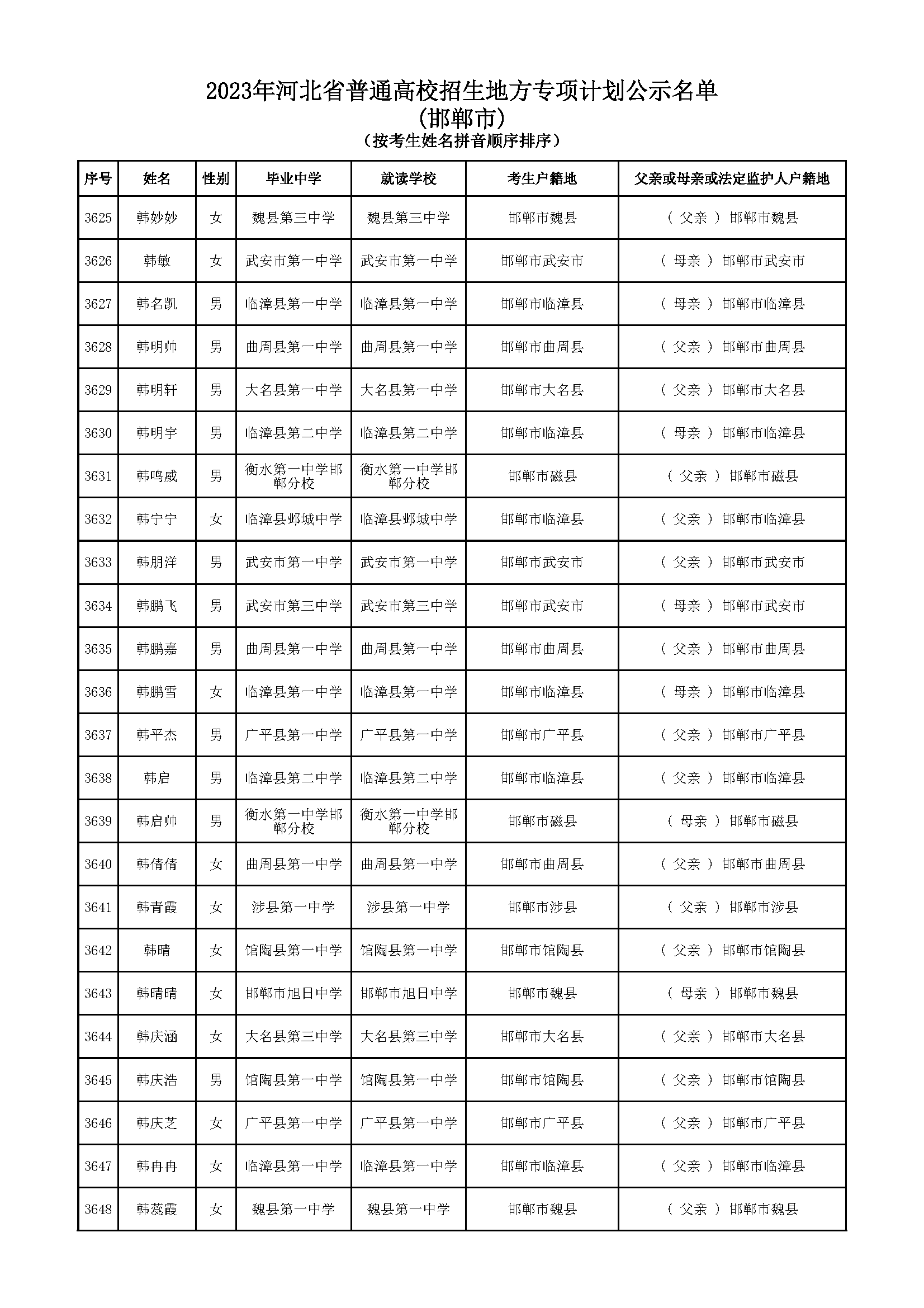 2023年河北省普通高校招生地方专项计划公示名单
(邯郸市)
(按考生姓名拼音顺序排序)

| 序号 | 姓名 | 性别 | 毕业中学 | 就读学校 | 考生户籍地 | 父亲或母亲或法定监护人户籍地 |
|---|---|---|---|---|---|---|
| 3625 | 韩妙妙 | 女 | 魏县第三中学 | 魏县第三中学 | 邯郸市魏县 | ( 父亲 ) 邯郸市魏县 |
| 3626 | 韩敏 | 女 | 武安市第一中学 | 武安市第一中学 | 邯郸市武安市 | ( 母亲 ) 邯郸市武安市 |
| 3627 | 韩名凯 | 男 | 临漳县第一中学 | 临漳县第一中学 | 邯郸市临漳县 | ( 母亲 ) 邯郸市临漳县 |
| 3628 | 韩明帅 | 男 | 曲周县第一中学 | 曲周县第一中学 | 邯郸市曲周县 | ( 父亲 ) 邯郸市曲周县 |
| 3629 | 韩明轩 | 男 | 大名县第一中学 | 大名县第一中学 | 邯郸市大名县 | ( 父亲 ) 邯郸市大名县 |
| 3630 | 韩明宇 | 男 | 临漳县第二中学 | 临漳县第二中学 | 邯郸市临漳县 | ( 母亲 ) 邯郸市临漳县 |
| 3631 | 韩鸣威 | 男 | 衡水第一中学邯郸分校 | 衡水第一中学邯郸分校 | 邯郸市磁县 | ( 父亲 ) 邯郸市磁县 |
| 3632 | 韩宁宁 | 女 | 临漳县邺城中学 | 临漳县邺城中学 | 邯郸市临漳县 | ( 父亲 ) 邯郸市临漳县 |
| 3633 | 韩朋洋 | 男 | 武安市第一中学 | 武安市第一中学 | 邯郸市武安市 | ( 父亲 ) 邯郸市武安市 |
| 3634 | 韩鹏飞 | 男 | 武安市第三中学 | 武安市第三中学 | 邯郸市武安市 | ( 母亲 ) 邯郸市武安市 |
| 3635 | 韩鹏嘉 | 男 | 曲周县第一中学 | 曲周县第一中学 | 邯郸市曲周县 | ( 父亲 ) 邯郸市曲周县 |
| 3636 | 韩鹏雪 | 女 | 临漳县第一中学 | 临漳县第一中学 | 邯郸市临漳县 | ( 母亲 ) 邯郸市临漳县 |
| 3637 | 韩平杰 | 男 | 广平县第一中学 | 广平县第一中学 | 邯郸市广平县 | ( 父亲 ) 邯郸市广平县 |
| 3638 | 韩启 | 男 | 临漳县第二中学 | 临漳县第二中学 | 邯郸市临漳县 | ( 父亲 ) 邯郸市临漳县 |
| 3639 | 韩启帅 | 男 | 衡水第一中学邯郸分校 | 衡水第一中学邯郸分校 | 邯郸市磁县 | ( 母亲 ) 邯郸市磁县 |
| 3640 | 韩倩倩 | 女 | 曲周县第一中学 | 曲周县第一中学 | 邯郸市曲周县 | ( 父亲 ) 邯郸市曲周县 |
| 3641 | 韩青霞 | 女 | 涉县第一中学 | 涉县第一中学 | 邯郸市涉县 | ( 父亲 ) 邯郸市涉县 |
| 3642 | 韩晴 | 女 | 馆陶县第一中学 | 馆陶县第一中学 | 邯郸市馆陶县 | ( 父亲 ) 邯郸市馆陶县 |
| 3643 | 韩晴晴 | 女 | 邯郸市旭日中学 | 邯郸市旭日中学 | 邯郸市魏县 | ( 母亲 ) 邯郸市魏县 |
| 3644 | 韩庆涵 | 女 | 大名县第三中学 | 大名县第三中学 | 邯郸市大名县 | ( 父亲 ) 邯郸市大名县 |
| 3645 | 韩庆浩 | 男 | 馆陶县第一中学 | 馆陶县第一中学 | 邯郸市馆陶县 | ( 父亲 ) 邯郸市馆陶县 |
| 3646 | 韩庆芝 | 女 | 广平县第一中学 | 广平县第一中学 | 邯郸市广平县 | ( 父亲 ) 邯郸市广平县 |
| 3647 | 韩冉冉 | 女 | 临漳县第一中学 | 临漳县第一中学 | 邯郸市临漳县 | ( 父亲 ) 邯郸市临漳县 |
| 3648 | 韩蕊霞 | 女 | 魏县第一中学 | 魏县第一中学 | 邯郸市魏县 | ( 父亲 ) 邯郸市魏县 |